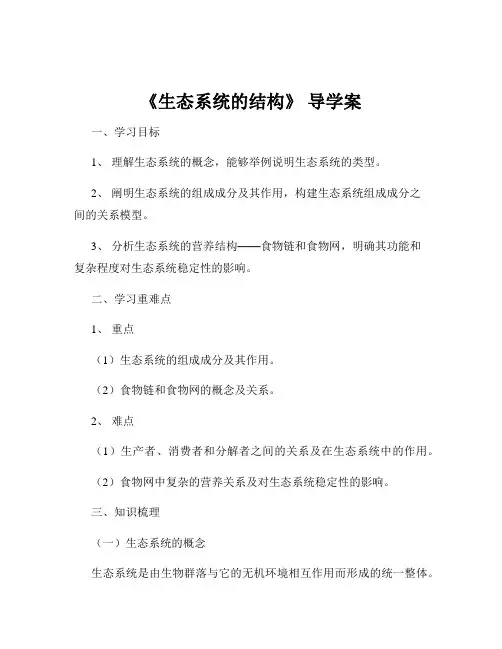 《生态系统的结构》 导学案

一、学习目标

1、 理解生态系统的概念，能够举例说明生态系统的类型。

2、 阐明生态系统的组成成分及其作用，构建生态系统组成成分之间的关系模型。

3、 分析生态系统的营养结构——食物链和食物网，明确其功能和复杂程度对生态系统稳定性的影响。

二、学习重难点

1、 重点

（1）生态系统的组成成分及其作用。

（2）食物链和食物网的概念及关系。

2、 难点

（1）生产者、消费者和分解者之间的关系及在生态系统中的作用。

（2）食物网中复杂的营养关系及对生态系统稳定性的影响。

三、知识梳理

（一）生态系统的概念

生态系统是由生物群落与它的无机环境相互作用而形成的统一整体。